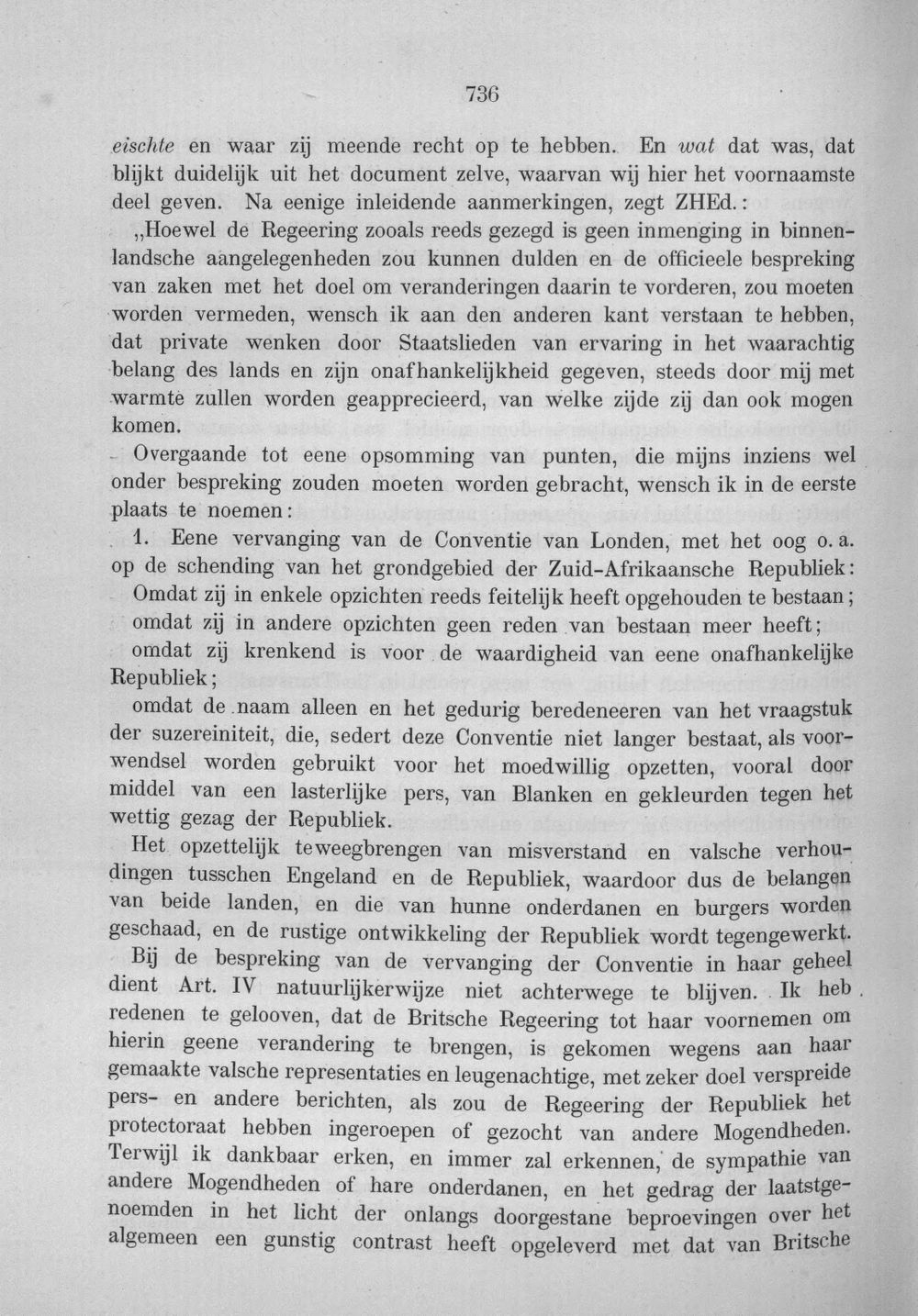 736

eischte en waar zij meende recht op te hebben. En wat dat was, dat blijkt duidelijk uit het document zelve, waarvan wij hier het voornaamste deel geven. Na eenige inleidende aanmerkingen, zegt ZHEd.:

„Hoewel de Regeering zooals reeds gezegd is geen inmenging in binnenlandsche aangelegenheden zou kunnen dulden en de officieele bespreking van zaken met het doel om veranderingen daarin te vorderen, zou moeten worden vermeden, wensch ik aan den anderen kant verstaan te hebben, dat private wenken door Staatslieden van ervaring in het waarachtig belang des lands en zijn onafhankelijkheid gegeven, steeds door mij met warmte zullen worden geapprecieerd, van welke zijde zij dan ook mogen komen.

Overgaande tot eene opsomming van punten, die mijns inziens wel onder bespreking zouden moeten worden gebracht, wensch ik in de eerste plaats te noemen:

1. Eene vervanging van de Conventie van Londen, met het oog o. a. op de schending van het grondgebied der Zuid-Afrikaansche Republiek:

Omdat zij in enkele opzichten reeds feitelijk heeft opgehouden te bestaan;

omdat zij in andere opzichten geen reden van bestaan meer heeft;

omdat zij krenkend is voor de waardigheid van eene onafhankelijke Republiek;

omdat de naam alleen en het gedurig beredeneeren van het vraagstuk der suzereiniteit, die, sedert deze Conventie niet langer bestaat, als voorwendsel worden gebruikt voor het moedwillig opzetten, vooral door middel van een lasterlijke pers, van Blanken en gekleurden tegen het wettig gezag der Republiek.

Het opzettelijk teweegbrengen van misverstand en valsche verhoudingen tusschen Engeland en de Republiek, waardoor dus de belangen van beide landen, en die van hunne onderdanen en burgers worden geschaad, en de rustige ontwikkeling der Republiek wordt tegengewerkt.

Bij de bespreking van de vervanging der Conventie in haar geheel dient Art. IV natuurlijkerwijze niet achterwege te blijven. Ik heb redenen te gelooven, dat de Britsche Regeering tot haar voornemen om hierin geene verandering te brengen, is gekomen wegens aan haar gemaakte valsche representaties en leugenachtige, met zeker doel verspreide pers- en andere berichten, als zou de Regeering der Republiek het protectoraat hebben ingeroepen of gezocht van andere Mogendheden. Terwijl ik dankbaar erken, en immer zal erkennen, de sympathie van andere Mogendheden of hare onderdanen, en het gedrag der laatstgenoemden in het licht der onlangs doorgestane beproevingen over het algemeen een gunstig contrast heeft opgeleverd met dat van Britsche